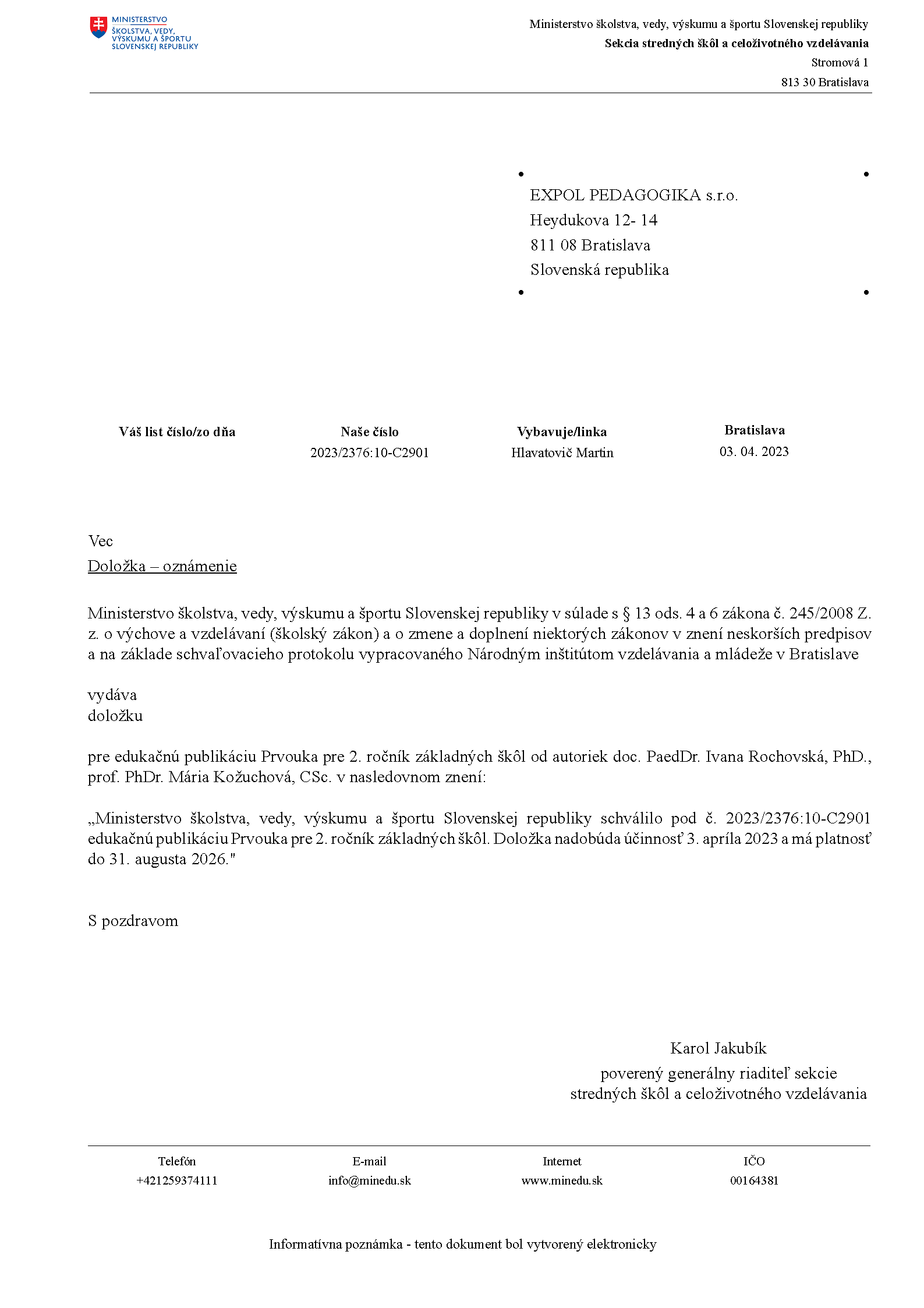 MINISTERSTVO ŠKOLSTVA, VEDY, VÝSKUMU A ŠPORTU SLOVENSKEJ REPUBLIKY

Ministerstvo školstva, vedy, výskumu a športu Slovenskej republiky
Sekcia stredných škôl a celoživotného vzdelávania
Stromová 1
813 30 Bratislava

EXPOL PEDAGOGIKA s.r.o.
Heydukova 12- 14
811 08 Bratislava
Slovenská republika

| Váš list číslo/zo dňa | Naše číslo | Vybavuje/linka | Bratislava |
|---|---|---|---|
| | 2023/2376:10-C2901 | Hlavatovič Martin | 03. 04. 2023 |

Vec
Doložka – oznámenie

Ministerstvo školstva, vedy, výskumu a športu Slovenskej republiky v súlade s § 13 ods. 4 a 6 zákona č. 245/2008 Z. z. o výchove a vzdelávaní (školský zákon) a o zmene a doplnení niektorých zákonov v znení neskorších predpisov a na základe schvaľovacieho protokolu vypracovaného Národným inštitútom vzdelávania a mládeže v Bratislave

vydáva
doložku

pre edukačnú publikáciu Prvouka pre 2. ročník základných škôl od autoriek doc. PaedDr. Ivana Rochovská, PhD., prof. PhDr. Mária Kožuchová, CSc. v nasledovnom znení:

„Ministerstvo školstva, vedy, výskumu a športu Slovenskej republiky schválilo pod č. 2023/2376:10-C2901 edukačnú publikáciu Prvouka pre 2. ročník základných škôl. Doložka nadobúda účinnosť 3. apríla 2023 a má platnosť do 31. augusta 2026."

S pozdravom

Karol Jakubík
poverený generálny riaditeľ sekcie
stredných škôl a celoživotného vzdelávania

| Telefón | E-mail | Internet | IČO |
|---|---|---|---|
| +421259374111 | info@minedu.sk | www.minedu.sk | 00164381 |

Informatívna poznámka - tento dokument bol vytvorený elektronicky